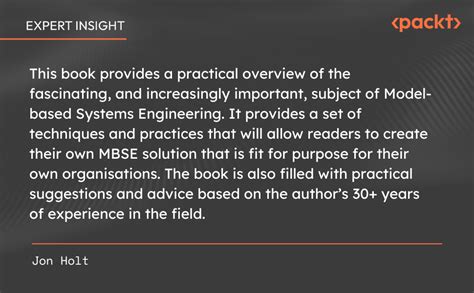 EXPERT INSIGHT

<packt>

This book provides a practical overview of the fascinating, and increasingly important, subject of Model-based Systems Engineering. It provides a set of techniques and practices that will allow readers to create their own MBSE solution that is fit for purpose for their own organisations. The book is also filled with practical suggestions and advice based on the author's 30+ years of experience in the field.

Jon Holt